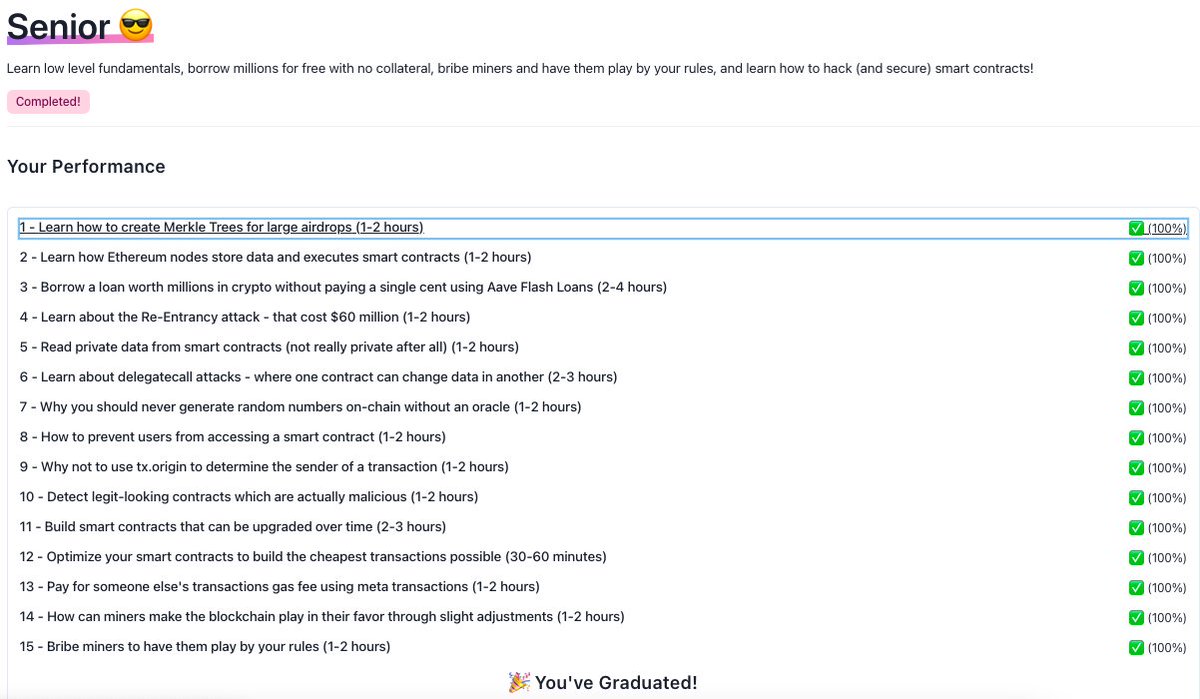 Senior 😎

Learn low level fundamentals, borrow millions for free with no collateral, bribe miners and have them play by your rules, and learn how to hack (and secure) smart contracts!

Completed!

Your Performance

1 - Learn how to create Merkle Trees for large airdrops (1-2 hours) ✅ (100%)
2 - Learn how Ethereum nodes store data and executes smart contracts (1-2 hours) ✅ (100%)
3 - Borrow a loan worth millions in crypto without paying a single cent using Aave Flash Loans (2-4 hours) ✅ (100%)
4 - Learn about the Re-Entrancy attack - that cost $60 million (1-2 hours) ✅ (100%)
5 - Read private data from smart contracts (not really private after all) (1-2 hours) ✅ (100%)
6 - Learn about delegatecall attacks - where one contract can change data in another (2-3 hours) ✅ (100%)
7 - Why you should never generate random numbers on-chain without an oracle (1-2 hours) ✅ (100%)
8 - How to prevent users from accessing a smart contract (1-2 hours) ✅ (100%)
9 - Why not to use tx.origin to determine the sender of a transaction (1-2 hours) ✅ (100%)
10 - Detect legit-looking contracts which are actually malicious (1-2 hours) ✅ (100%)
11 - Build smart contracts that can be upgraded over time (2-3 hours) ✅ (100%)
12 - Optimize your smart contracts to build the cheapest transactions possible (30-60 minutes) ✅ (100%)
13 - Pay for someone else's transactions gas fee using meta transactions (1-2 hours) ✅ (100%)
14 - How can miners make the blockchain play in their favor through slight adjustments (1-2 hours) ✅ (100%)
15 - Bribe miners to have them play by your rules (1-2 hours) ✅ (100%)

🎉 You've Graduated!